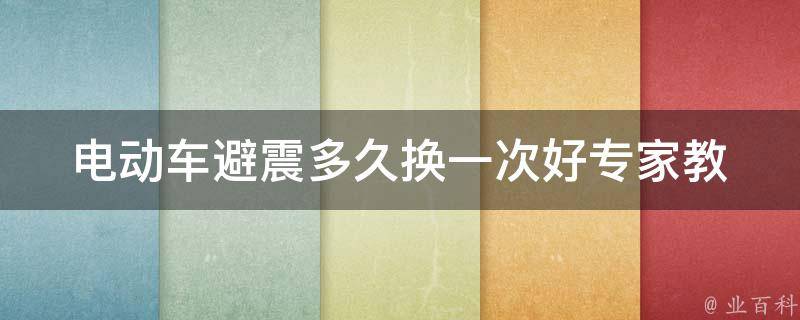 电动车避震多久换一次好专家教

@ 业百科